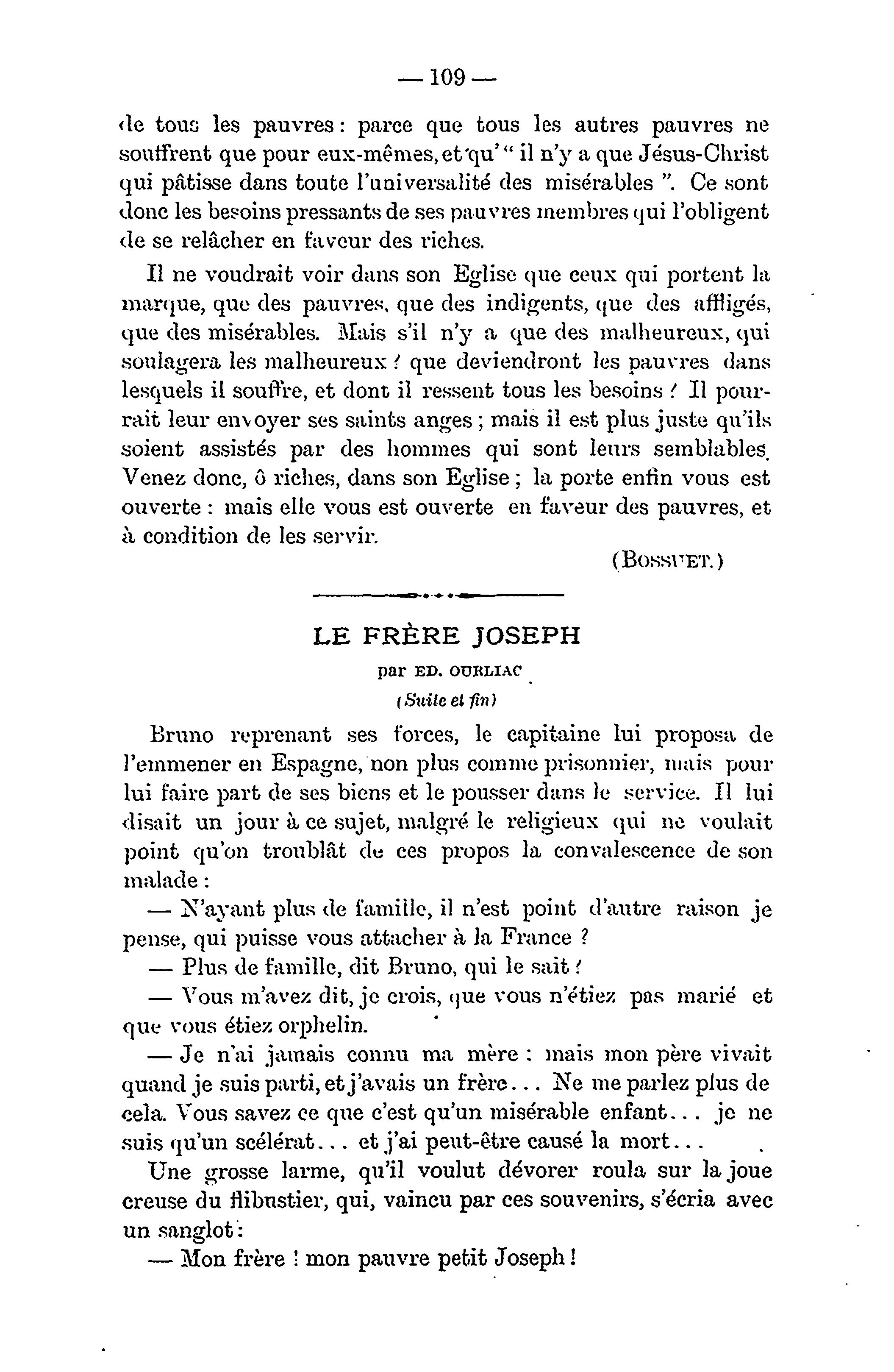 — 109 —

de tous les pauvres : parce que tous les autres pauvres ne souffrent que pour eux-mêmes, et qu' " il n'y a que Jésus-Christ qui pâtisse dans toute l'universalité des misérables ". Ce sont donc les besoins pressants de ses pauvres membres qui l'obligent de se relâcher en faveur des riches.

Il ne voudrait voir dans son Eglise que ceux qui portent la marque, que des pauvres, que des indigents, que des affligés, que des misérables. Mais s'il n'y a que des malheureux, qui soulagera les malheureux ? que deviendront les pauvres dans lesquels il souffre, et dont il ressent tous les besoins ? Il pourrait leur envoyer ses saints anges ; mais il est plus juste qu'ils soient assistés par des hommes qui sont leurs semblables. Venez donc, ô riches, dans son Eglise ; la porte enfin vous est ouverte : mais elle vous est ouverte en faveur des pauvres, et à condition de les servir.

(BOSSUET.)

LE FRÈRE JOSEPH

par ED. OURLIAC

(Suite et fin)

Bruno reprenant ses forces, le capitaine lui proposa de l'emmener en Espagne, non plus comme prisonnier, mais pour lui faire part de ses biens et le pousser dans le service. Il lui disait un jour à ce sujet, malgré le religieux qui ne voulait point qu'on troublât de ces propos la convalescence de son malade :

— N'ayant plus de famille, il n'est point d'autre raison je pense, qui puisse vous attacher à la France ?

— Plus de famille, dit Bruno, qui le sait ?

— Vous m'avez dit, je crois, que vous n'étiez pas marié et que vous étiez orphelin.

— Je n'ai jamais connu ma mère : mais mon père vivait quand je suis parti, et j'avais un frère... Ne me parlez plus de cela. Vous savez ce que c'est qu'un misérable enfant... je ne suis qu'un scélérat... et j'ai peut-être causé la mort...

Une grosse larme, qu'il voulut dévorer roula sur la joue creuse du flibustier, qui, vaincu par ces souvenirs, s'écria avec un sanglot :

— Mon frère ! mon pauvre petit Joseph !